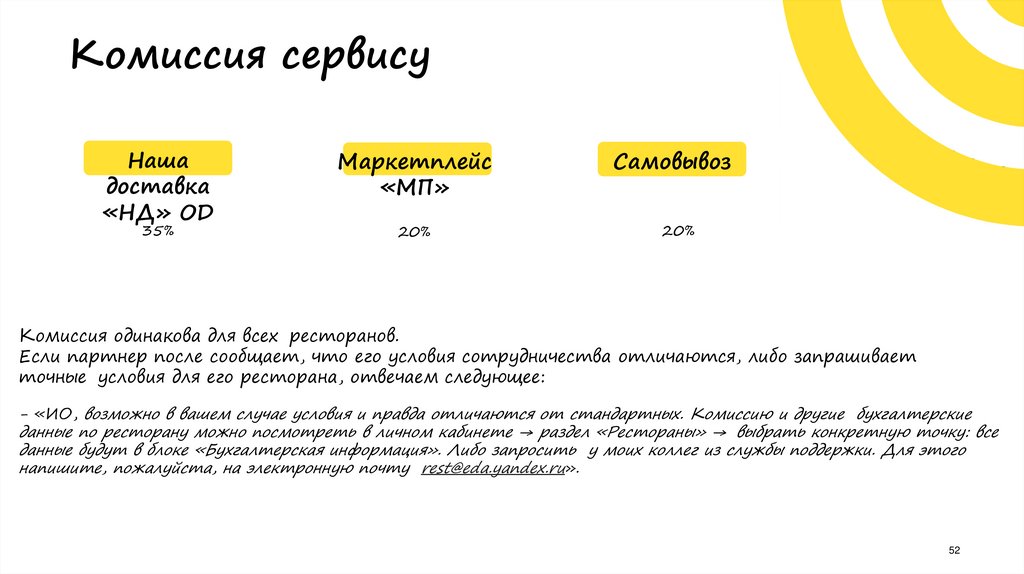 Комиссия сервису

Наша доставка «НД» OD
35%

Маркетплейс «МП»
20%

Самовывоз
20%

Комиссия одинакова для всех ресторанов.
Если партнер после сообщает, что его условия сотрудничества отличаются, либо запрашивает точные условия для его ресторана, отвечаем следующее:

- «ИО, возможно в вашем случае условия и правда отличаются от стандартных. Комиссию и другие бухгалтерские данные по ресторану можно посмотреть в личном кабинете → раздел «Рестораны» → выбрать конкретную точку: все данные будут в блоке «Бухгалтерская информация». Либо запросить у моих коллег из службы поддержки. Для этого напишите, пожалуйста, на электронную почту rest@eda.yandex.ru».

52